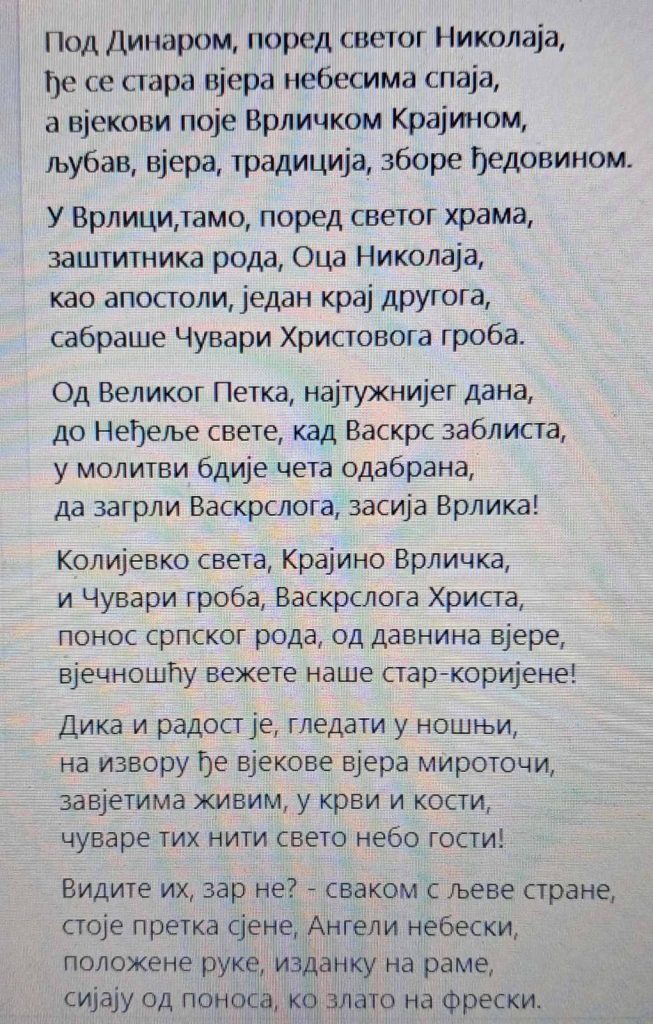 Под Динаром, поред светог Николаја,
ђе се стара вјера небесима спаја,
а вјекови поје Врличком Крајином,
љубав, вјера, традиција, зборе ђедовином.

У Врлици,тамо, поред светог храма,
заштитника рода, Оца Николаја,
као апостоли, један крај другога,
сабраше Чувари Христовога гроба.

Од Великог Петка, најтужнијег дана,
до Нећеље свете, кад Васкрс заблиста,
у молитви бдије чета одабрана,
да загрли Васкрслога, засија Врлика!

Колијевко света, Крајино Врличка,
и Чувари гроба, Васкрслога Христа,
понос српског рода, од давнина вјере,
вјечношћу вежете наше стар-коријене!

Дика и радост је, гледати у ношњи,
на извору ђе вјекове вјера мироточи,
завјетима живим, у крви и кости,
чуваре тих нити свето небо гости!

Видите их, зар не? - сваком с љеве стране,
стоје претка сјене, Ангели небески,
положене руке, изданку на раме,
сијају од поноса, ко злато на фрески.